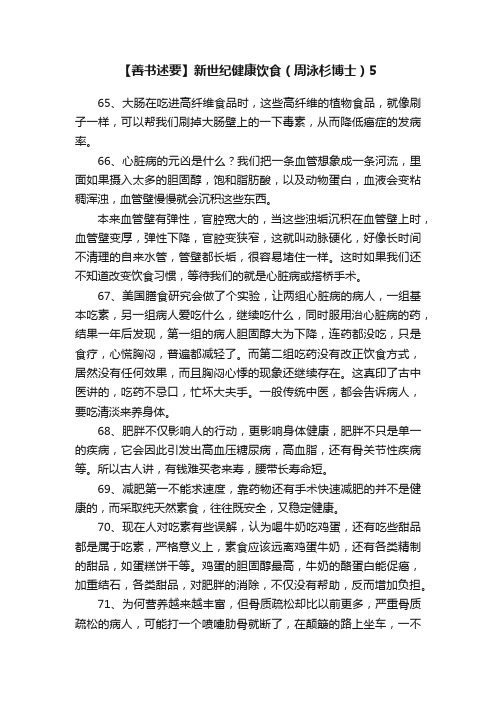 【善书述要】新世纪健康饮食（周泳杉博士）5

65、大肠在吃进高纤维食品时，这些高纤维的植物食品，就像刷子一样，可以帮我们刷掉大肠壁上的一下毒素，从而降低癌症的发病率。

66、心脏病的元凶是什么？我们把一条血管想象成一条河流，里面如果摄入太多的胆固醇，饱和脂肪酸，以及动物蛋白，血液会变粘稠浑浊，血管壁慢慢就会沉积这些东西。

本来血管壁有弹性，官腔宽大的，当这些浊垢沉积在血管壁上时，血管壁变厚，弹性下降，官腔变狭窄，这就叫动脉硬化，好像长时间不清理的自来水管，管壁都长垢，很容易堵住一样。这时如果我们还不知道改变饮食习惯，等待我们的就是心脏病或搭桥手术。

67、美国膳食研究会做了个实验，让两组心脏病的病人，一组基本吃素，另一组病人爱吃什么，继续吃什么，同时服用治心脏病的药，结果一年后发现，第一组的病人胆固醇大为下降，连药都没吃，只是食疗，心慌胸闷，普遍都减轻了。而第二组吃药没有改正饮食方式，居然没有任何效果，而且胸闷心悸的现象还继续存在。这真印了古中医讲的，吃药不忌口，忙坏大夫手。一般传统中医，都会告诉病人，要吃清淡来养身体。

68、肥胖不仅影响人的行动，更影响身体健康，肥胖不只是单一的疾病，它会因此引发出高血压糖尿病，高血脂，还有骨关节性疾病等。所以古人讲，有钱难买老来寿，腰带长寿命短。

69、减肥第一不能求速度，靠药物还有手术快速减肥的并不是健康的，而采取纯天然素食，往往既安全，又稳定健康。

70、现在人对吃素有些误解，认为喝牛奶吃鸡蛋，还有吃些甜品都是属于吃素，严格意义上，素食应该远离鸡蛋牛奶，还有各类精制的甜品，如蛋糕饼干等。鸡蛋的胆固醇最高，牛奶的酪蛋白能促癌，加重结石，各类甜品，对肥胖的消除，不仅没有帮助，反而增加负担。

71、为何营养越来越丰富，但骨质疏松却比以前更多，严重骨质疏松的病人，可能打一个喷嚏肋骨就断了，在颠簸的路上坐车，一不